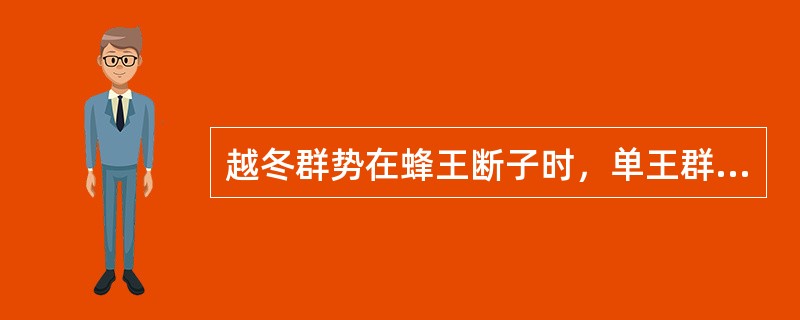 越冬群势在蜂王断子时，单王群...